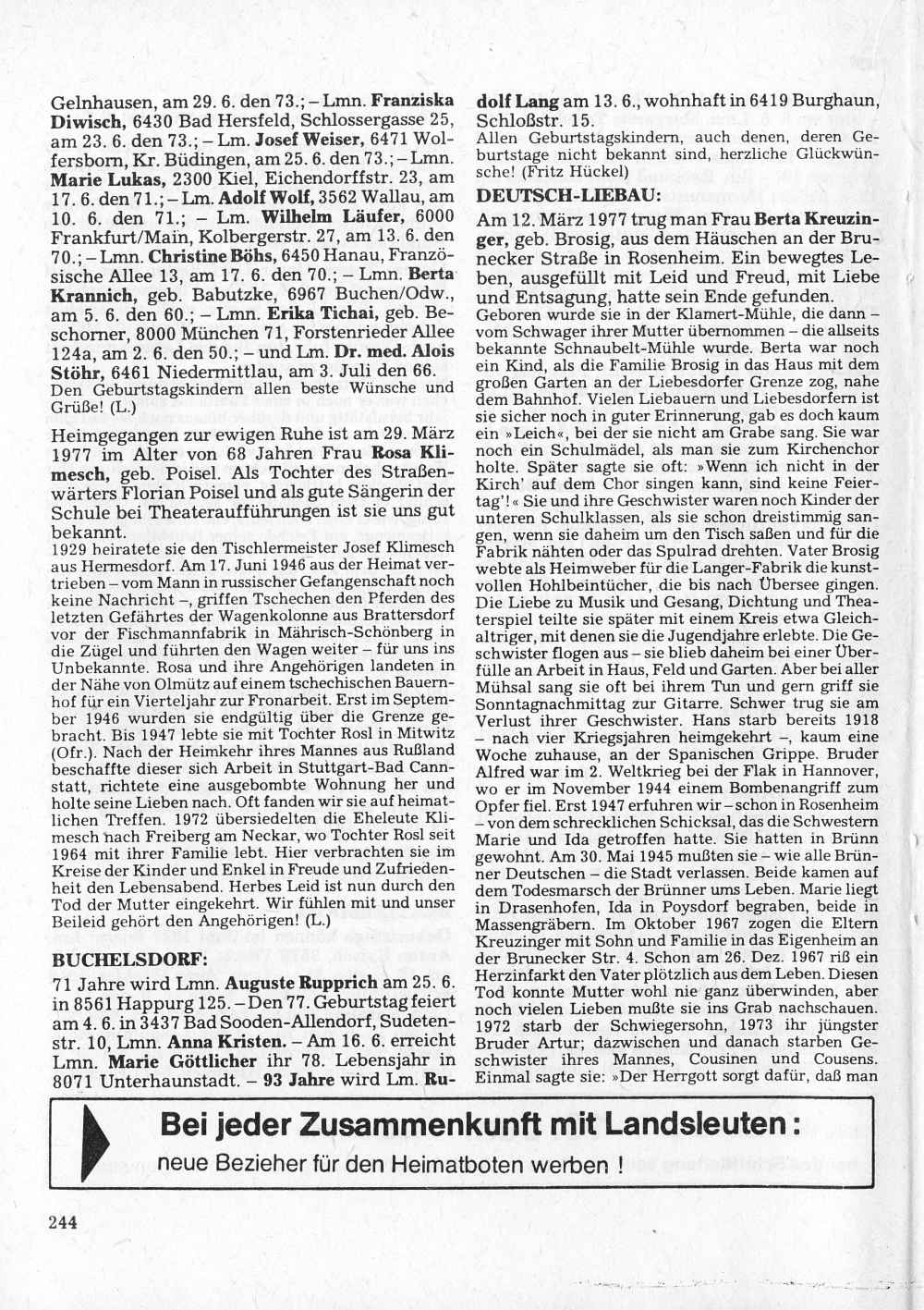 Gelnhausen, am 29. 6. den 73.; – Lmn. Franziska Diwisch, 6430 Bad Hersfeld, Schlossergasse 25, am 23. 6. den 73.; – Lm. Josef Weiser, 6471 Wolfersborn, Kr. Büdingen, am 25. 6. den 73.; – Lmn. Marie Lukas, 2300 Kiel, Eichendorffstr. 23, am 17. 6. den 71.; – Lm. Adolf Wolf, 3562 Wallau, am 10. 6. den 71.; – Lm. Wilhelm Läufer, 6000 Frankfurt/Main, Kolbergerstr. 27, am 13. 6. den 70.; – Lmn. Christine Böhs, 6450 Hanau, Französische Allee 13, am 17. 6. den 70.; – Lmn. Berta Krannich, geb. Babutzke, 6967 Buchen/Odw., am 5. 6. den 60.; – Lmn. Erika Tichai, geb. Beschorner, 8000 München 71, Forstenrieder Allee 124a, am 2. 6. den 50.; – und Lm. Dr. med. Alois Stöhr, 6461 Niedermittlau, am 3. Juli den 66. Den Geburtstagskindern allen beste Wünsche und Grüße! (L.)

Heimgegangen zur ewigen Ruhe ist am 29. März 1977 im Alter von 68 Jahren Frau Rosa Klimesch, geb. Poisel. Als Tochter des Straßenwärters Florian Poisel und als gute Sängerin der Schule bei Theateraufführungen ist sie uns gut bekannt.
1929 heiratete sie den Tischlermeister Josef Klimesch aus Hermesdorf. Am 17. Juni 1946 aus der Heimat vertrieben – vom Mann in russischer Gefangenschaft noch keine Nachricht –, griffen Tschechen den Pferden des letzten Gefährtes der Wagenkolonne aus Brattersdorf vor der Fischmannfabrik in Mährisch-Schönberg in die Zügel und führten den Wagen weiter – für uns ins Unbekannte. Rosa und ihre Angehörigen landeten in der Nähe von Olmütz auf einem tschechischen Bauernhof für ein Vierteljahr zur Fronarbeit. Erst im September 1946 wurden sie endgültig über die Grenze gebracht. Bis 1947 lebte sie mit Tochter Rosl in Mitwitz (Ofr.). Nach der Heimkehr ihres Mannes aus Rußland beschaffte dieser sich Arbeit in Stuttgart-Bad Cannstatt, richtete eine ausgebombte Wohnung her und holte seine Lieben nach. Oft fanden wir sie auf heimatlichen Treffen. 1972 übersiedelten die Eheleute Klimesch nach Freiberg am Neckar, wo Tochter Rosl seit 1964 mit ihrer Familie lebt. Hier verbrachten sie im Kreise der Kinder und Enkel in Freude und Zufriedenheit den Lebensabend. Herbes Leid ist nun durch den Tod der Mutter eingekehrt. Wir fühlen mit und unser Beileid gehört den Angehörigen! (L.)

BUCHELSDORF:
71 Jahre wird Lmn. Auguste Rupprich am 25. 6. in 8561 Happurg 125. – Den 77. Geburtstag feiert am 4. 6. in 3437 Bad Sooden-Allendorf, Sudetenstr. 10, Lmn. Anna Kristen. – Am 16. 6. erreicht Lmn. Marie Göttlicher ihr 78. Lebensjahr in 8071 Unterhaunstadt. – 93 Jahre wird Lm. Rudolf Lang am 13. 6., wohnhaft in 6419 Burghaun, Schloßstr. 15.
Allen Geburtstagskindern, auch denen, deren Geburtstage nicht bekannt sind, herzliche Glückwünsche! (Fritz Hückel)

DEUTSCH-LIEBAU:
Am 12. März 1977 trug man Frau Berta Kreuzinger, geb. Brosig, aus dem Häuschen an der Brunecker Straße in Rosenheim. Ein bewegtes Leben, ausgefüllt mit Leid und Freud, mit Liebe und Entsagung, hatte sein Ende gefunden.
Geboren wurde sie in der Klamert-Mühle, die dann – vom Schwager ihrer Mutter übernommen – die allseits bekannte Schnaubelt-Mühle wurde. Berta war noch ein Kind, als die Familie Brosig in das Haus mit dem großen Garten an der Liebesdorfer Grenze zog, nahe dem Bahnhof. Vielen Liebauern und Liebesdorfern ist sie sicher noch in guter Erinnerung, gab es doch kaum ein »Leich«, bei der sie nicht am Grabe sang. Sie war noch ein Schulmädel, als man sie zum Kirchenchor holte. Später sagte sie oft: »Wenn ich nicht in der Kirch' auf dem Chor singen kann, sind keine Feiertag'!« Sie und ihre Geschwister waren noch Kinder der unteren Schulklassen, als sie schon dreistimmig sangen, wenn sie daheim um den Tisch saßen und für die Fabrik nähten oder das Spulrad drehten. Vater Brosig webte als Heimweber für die Langer-Fabrik die kunstvollen Hohlbeintücher, die bis nach Übersee gingen. Die Liebe zu Musik und Gesang, Dichtung und Theaterspiel teilte sie später mit einem Kreis etwa Gleichaltriger, mit denen sie die Jugendjahre erlebte. Die Geschwister flogen aus – sie blieb daheim bei einer Überfülle an Arbeit in Haus, Feld und Garten. Aber bei aller Mühsal sang sie oft bei ihrem Tun und gern griff sie Sonntagnachmittag zur Gitarre. Schwer trug sie am Verlust ihrer Geschwister. Hans starb bereits 1918 – nach vier Kriegsjahren heimgekehrt –, kaum eine Woche zuhause, an der Spanischen Grippe. Bruder Alfred war im 2. Weltkrieg bei der Flak in Hannover, wo er im November 1944 einem Bombenangriff zum Opfer fiel. Erst 1947 erfuhren wir – schon in Rosenheim – von dem schrecklichen Schicksal, das die Schwestern Marie und Ida getroffen hatte. Sie hatten in Brünn gewohnt. Am 30. Mai 1945 mußten sie – wie alle Brünner Deutschen – die Stadt verlassen. Beide kamen auf dem Todesmarsch der Brünner ums Leben. Marie liegt in Drasenhofen, Ida in Poysdorf begraben, beide in Massengräbern. Im Oktober 1967 zogen die Eltern Kreuzinger mit Sohn und Familie in das Eigenheim an der Brunecker Str. 4. Schon am 26. Dez. 1967 riß ein Herzinfarkt den Vater plötzlich aus dem Leben. Diesen Tod konnte Mutter wohl nie ganz überwinden, aber noch vielen Lieben mußte sie ins Grab nachschauen. 1972 starb der Schwiegersohn, 1973 ihr jüngster Bruder Artur; dazwischen und danach starben Geschwister ihres Mannes, Cousinen und Cousens. Einmal sagte sie: »Der Herrgott sorgt dafür, daß man

Bei jeder Zusammenkunft mit Landsleuten:
neue Bezieher für den Heimatboten werben !

244